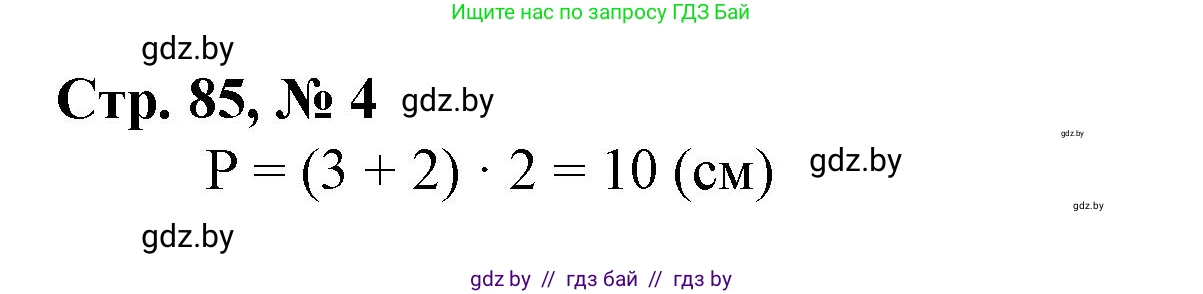 Ищите нас по запросу ГДЗ Бай

gdz.by

Стр. 85, № 4 gdz.by

gdz.by

$P = (3 + 2) \cdot 2 = 10$ (см) gdz.by

gdz.by

gdz.by

gdz by // гдз бай // гдз by